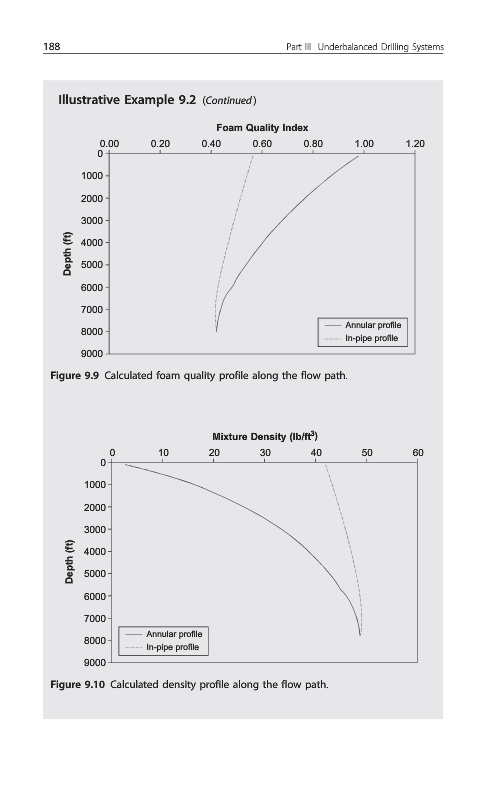 188

Part III Underbalanced Drilling Systems

Illustrative Example 9.2 (Continued)

Foam Quality Index

0.00 0.20 0.40 0.60 0.80 1.00 1.20

0
1000
2000
3000
4000
5000
6000
7000
8000
9000

Depth (ft)

Annular profile
In-pipe profile

Figure 9.9 Calculated foam quality profile along the flow path.

Mixture Density (lb/ft$^3$)

0 10 20 30 40 50 60

0
1000
2000
3000
4000
5000
6000
7000
8000
9000

Depth (ft)

Annular profile
In-pipe profile

Figure 9.10 Calculated density profile along the flow path.